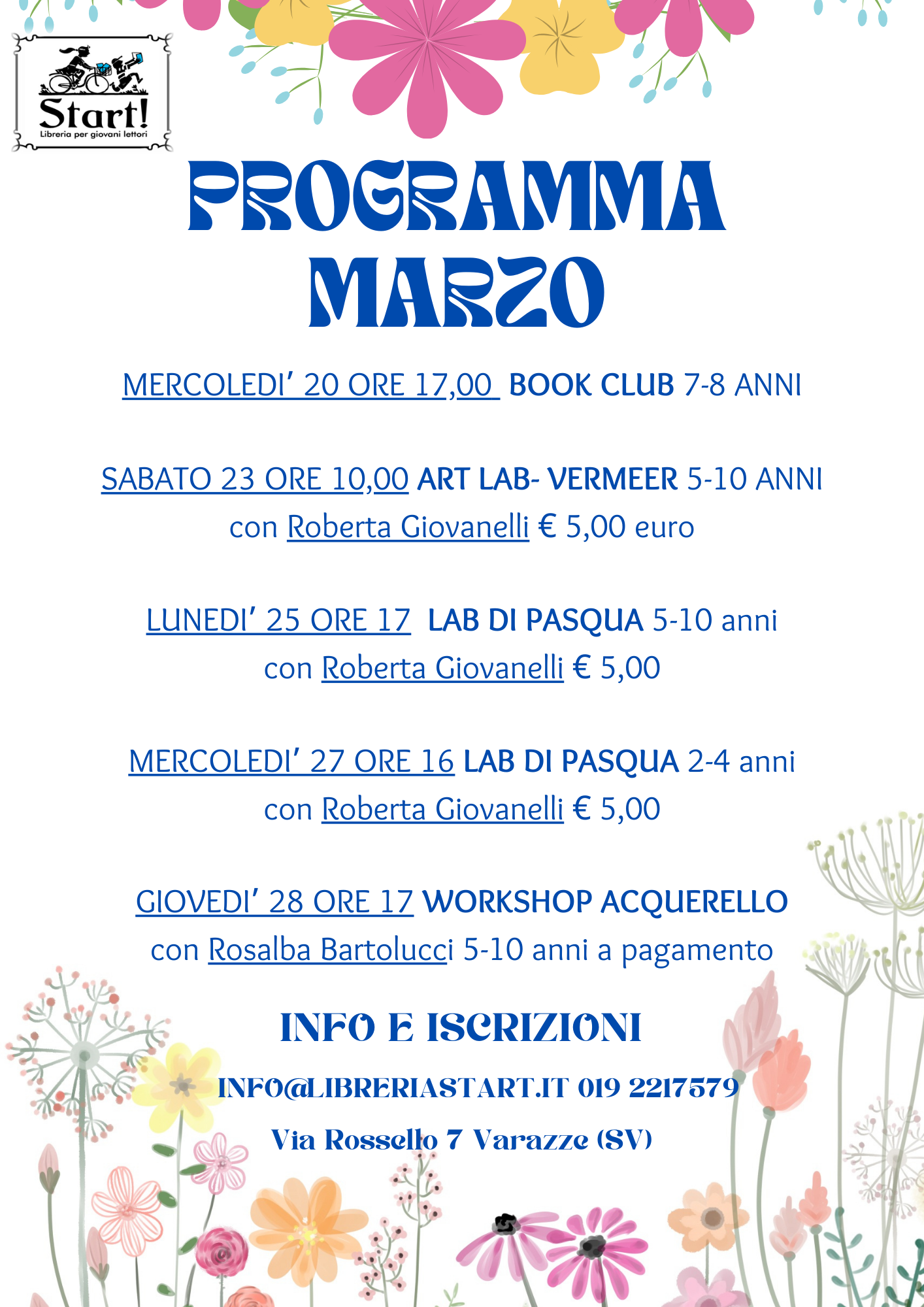 Start!
Libreria per giovani lettori

PROGRAMMA
MARZO

MERCOLEDI' 20 ORE 17,00 BOOK CLUB 7-8 ANNI

SABATO 23 ORE 10,00 ART LAB- VERMEER 5-10 ANNI con Roberta Giovanelli € 5,00 euro

LUNEDI' 25 ORE 17 LAB DI PASQUA 5-10 anni con Roberta Giovanelli € 5,00

MERCOLEDI' 27 ORE 16 LAB DI PASQUA 2-4 anni con Roberta Giovanelli € 5,00

GIOVEDI' 28 ORE 17 WORKSHOP ACQUERELLO con Rosalba Bartolucci 5-10 anni a pagamento

INFO E ISCRIZIONI

INFO@LIBRERIASTART.IT 019 2217579

Via Rossello 7 Varazze (SV)